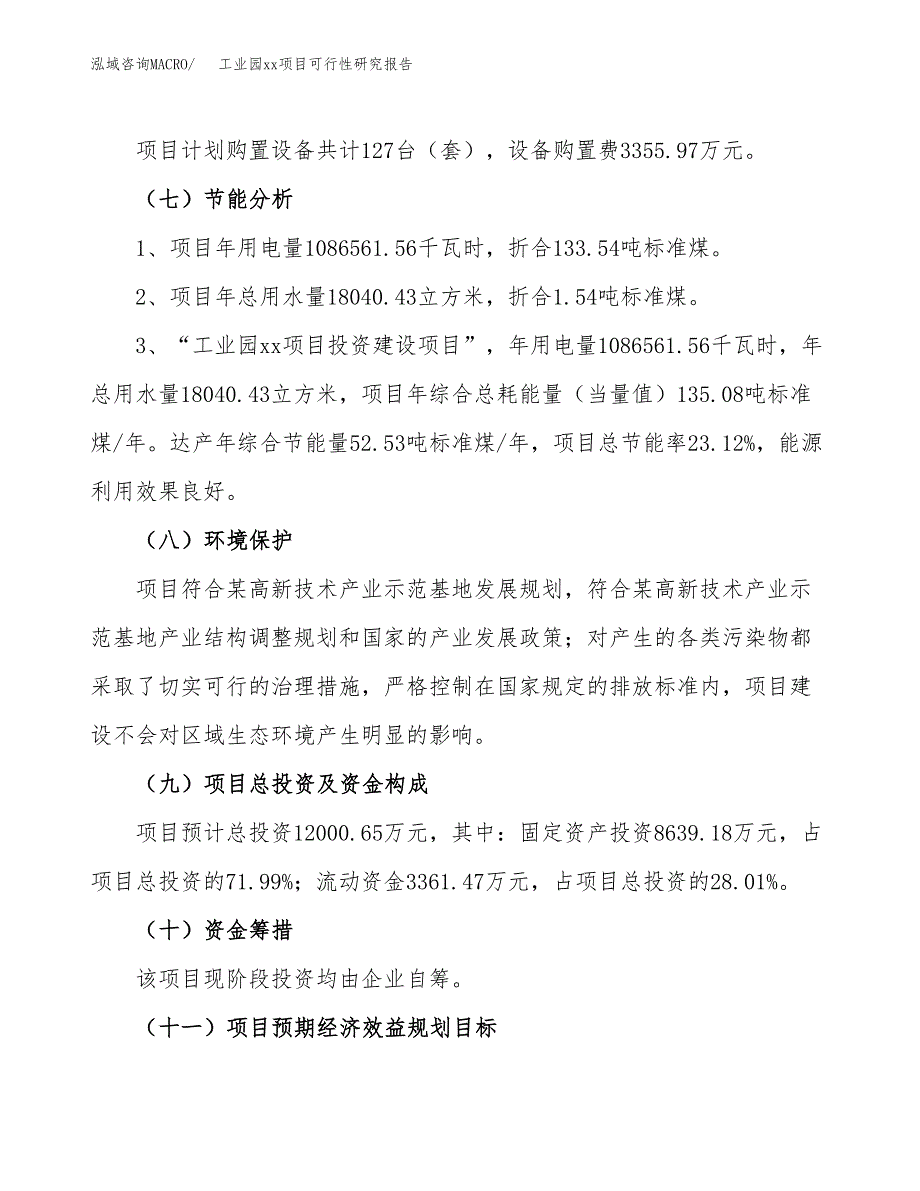 泓域咨询MACRO/ 工业园xx项目可行性研究报告

项目计划购置设备共计127台（套），设备购置费3355.97万元。

（七）节能分析

1、项目年用电量1086561.56千瓦时，折合133.54吨标准煤。

2、项目年总用水量18040.43立方米，折合1.54吨标准煤。

3、“工业园xx项目投资建设项目”，年用电量1086561.56千瓦时，年总用水量18040.43立方米，项目年综合总耗能量（当量值）135.08吨标准煤/年。达产年综合节能量52.53吨标准煤/年，项目总节能率23.12%，能源利用效果良好。

（八）环境保护

项目符合某高新技术产业示范基地发展规划，符合某高新技术产业示范基地产业结构调整规划和国家的产业发展政策；对产生的各类污染物都采取了切实可行的治理措施，严格控制在国家规定的排放标准内，项目建设不会对区域生态环境产生明显的影响。

（九）项目总投资及资金构成

项目预计总投资12000.65万元，其中：固定资产投资8639.18万元，占项目总投资的71.99%；流动资金3361.47万元，占项目总投资的28.01%。

（十）资金筹措

该项目现阶段投资均由企业自筹。

（十一）项目预期经济效益规划目标